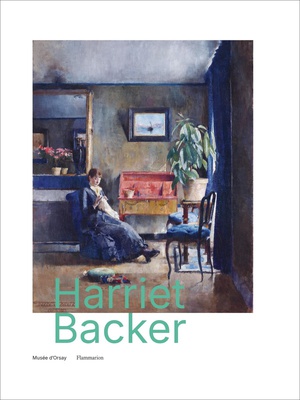 Harriet Backer

Musée d'Orsay Flammarion